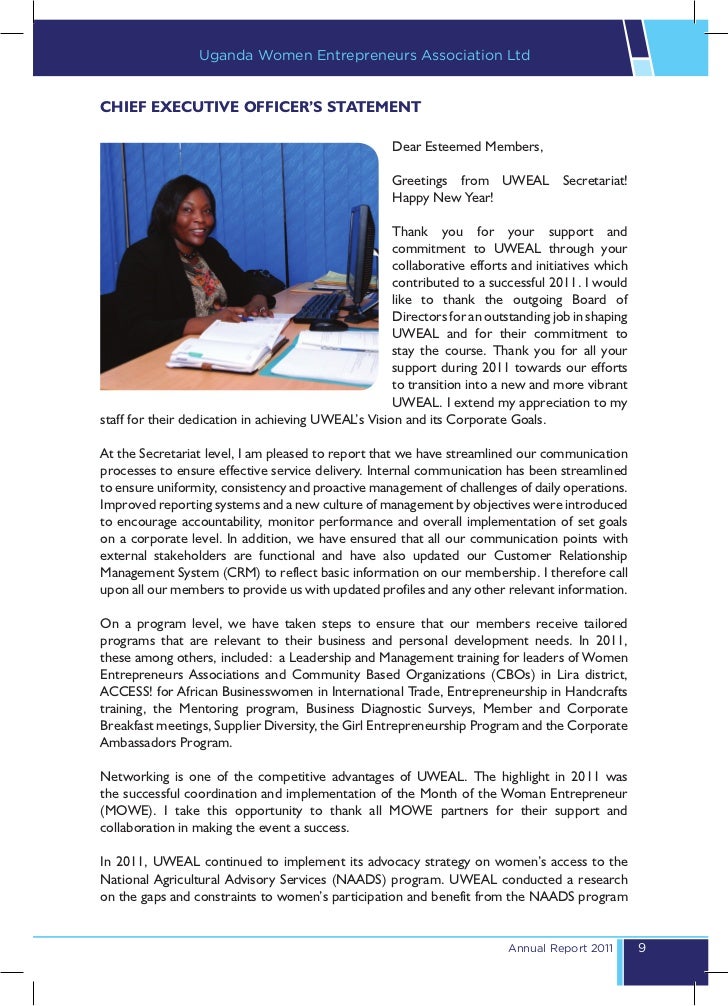 Uganda Women Entrepreneurs Association Ltd

CHIEF EXECUTIVE OFFICER'S STATEMENT

Dear Esteemed Members,

Greetings from UWEAL Secretariat! Happy New Year!

Thank you for your support and commitment to UWEAL through your collaborative efforts and initiatives which contributed to a successful 2011. I would like to thank the outgoing Board of Directors for an outstanding job in shaping UWEAL and for their commitment to stay the course. Thank you for all your support during 2011 towards our efforts to transition into a new and more vibrant UWEAL. I extend my appreciation to my staff for their dedication in achieving UWEAL's Vision and its Corporate Goals.

At the Secretariat level, I am pleased to report that we have streamlined our communication processes to ensure effective service delivery. Internal communication has been streamlined to ensure uniformity, consistency and proactive management of challenges of daily operations. Improved reporting systems and a new culture of management by objectives were introduced to encourage accountability, monitor performance and overall implementation of set goals on a corporate level. In addition, we have ensured that all our communication points with external stakeholders are functional and have also updated our Customer Relationship Management System (CRM) to reflect basic information on our membership. I therefore call upon all our members to provide us with updated profiles and any other relevant information.

On a program level, we have taken steps to ensure that our members receive tailored programs that are relevant to their business and personal development needs. In 2011, these among others, included: a Leadership and Management training for leaders of Women Entrepreneurs Associations and Community Based Organizations (CBOs) in Lira district, ACCESS! for African Businesswomen in International Trade, Entrepreneurship in Handcrafts training, the Mentoring program, Business Diagnostic Surveys, Member and Corporate Breakfast meetings, Supplier Diversity, the Girl Entrepreneurship Program and the Corporate Ambassadors Program.

Networking is one of the competitive advantages of UWEAL. The highlight in 2011 was the successful coordination and implementation of the Month of the Woman Entrepreneur (MOWE). I take this opportunity to thank all MOWE partners for their support and collaboration in making the event a success.

In 2011, UWEAL continued to implement its advocacy strategy on women's access to the National Agricultural Advisory Services (NAADS) program. UWEAL conducted a research on the gaps and constraints to women's participation and benefit from the NAADS program

Annual Report 2011 9